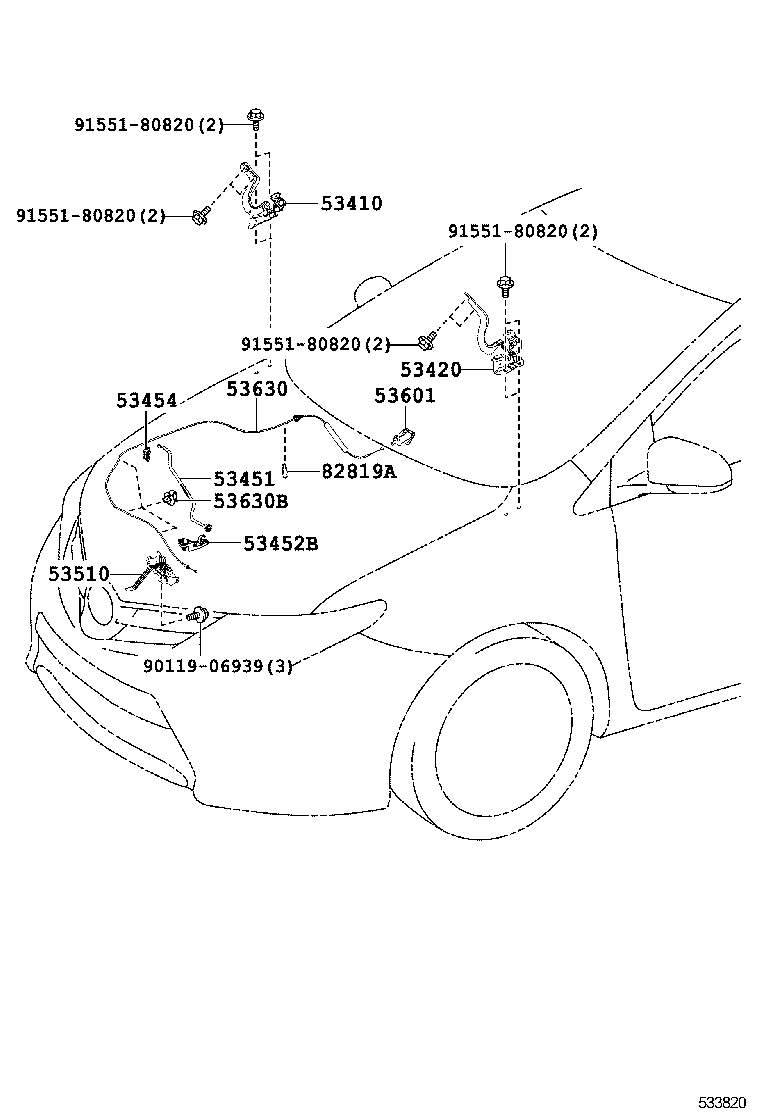 91551-80820(2)

91551-80820(2)

53410

91551-80820(2)

91551-80820(2)

53420

53454

53630

53601

53451

82819A

53630B

53452B

53510

90119-06939(3)

533820